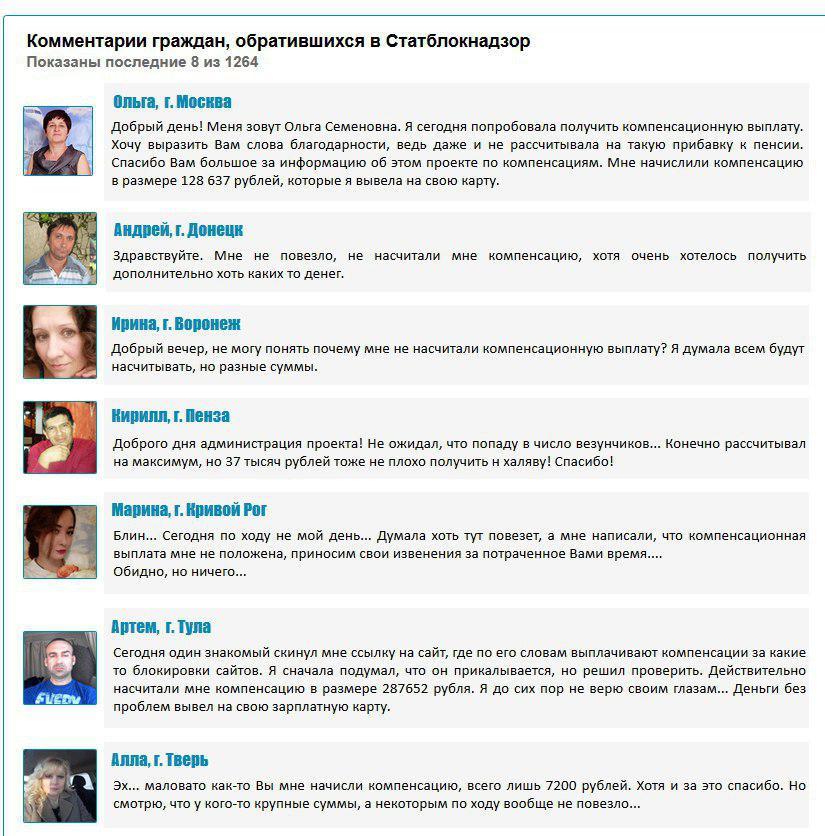 Комментарии граждан, обратившихся в Статблокнадзор
Показаны последние 8 из 1264

Ольга, г. Москва
Добрый день! Меня зовут Ольга Семеновна. Я сегодня попробовала получить компенсационную выплату. Хочу выразить Вам слова благодарности, ведь даже и не рассчитывала на такую прибавку к пенсии. Спасибо Вам большое за информацию об этом проекте по компенсациям. Мне начислили компенсацию в размере 128 637 рублей, которые я вывела на свою карту.

Андрей, г. Донецк
Здравствуйте. Мне не повезло, не насчитали мне компенсацию, хотя очень хотелось получить дополнительно хоть каких то денег.

Ирина, г. Воронеж
Добрый вечер, не могу понять почему мне не насчитали компенсационную выплату? Я думала всем будут насчитывать, но разные суммы.

Кирилл, г. Пенза
Доброго дня администрация проекта! Не ожидал, что попаду в число везунчиков... Конечно рассчитывал на максимум, но 37 тысяч рублей тоже не плохо получить н халяву! Спасибо!

Марина, г. Кривой Рог
Блин... Сегодня по ходу не мой день... Думала хоть тут повезет, а мне написали, что компенсационная выплата мне не положена, приносим свои извенения за потраченное Вами время....
Обидно, но ничего...

Артем, г. Тула
Сегодня один знакомый скинул мне ссылку на сайт, где по его словам выплачивают компенсации за какие то блокировки сайтов. Я сначала подумал, что он прикалывается, но решил проверить. Действительно насчитали мне компенсацию в размере 287652 рубля. Я до сих пор не верю своим глазам... Деньги без проблем вывел на свою зарплатную карту.

Алла, г. Тверь
Эх... маловато как-то Вы мне начисли компенсацию, всего лишь 7200 рублей. Хотя и за это спасибо. Но смотрю, что у кого-то крупные суммы, а некоторым по ходу вообще не повезло...